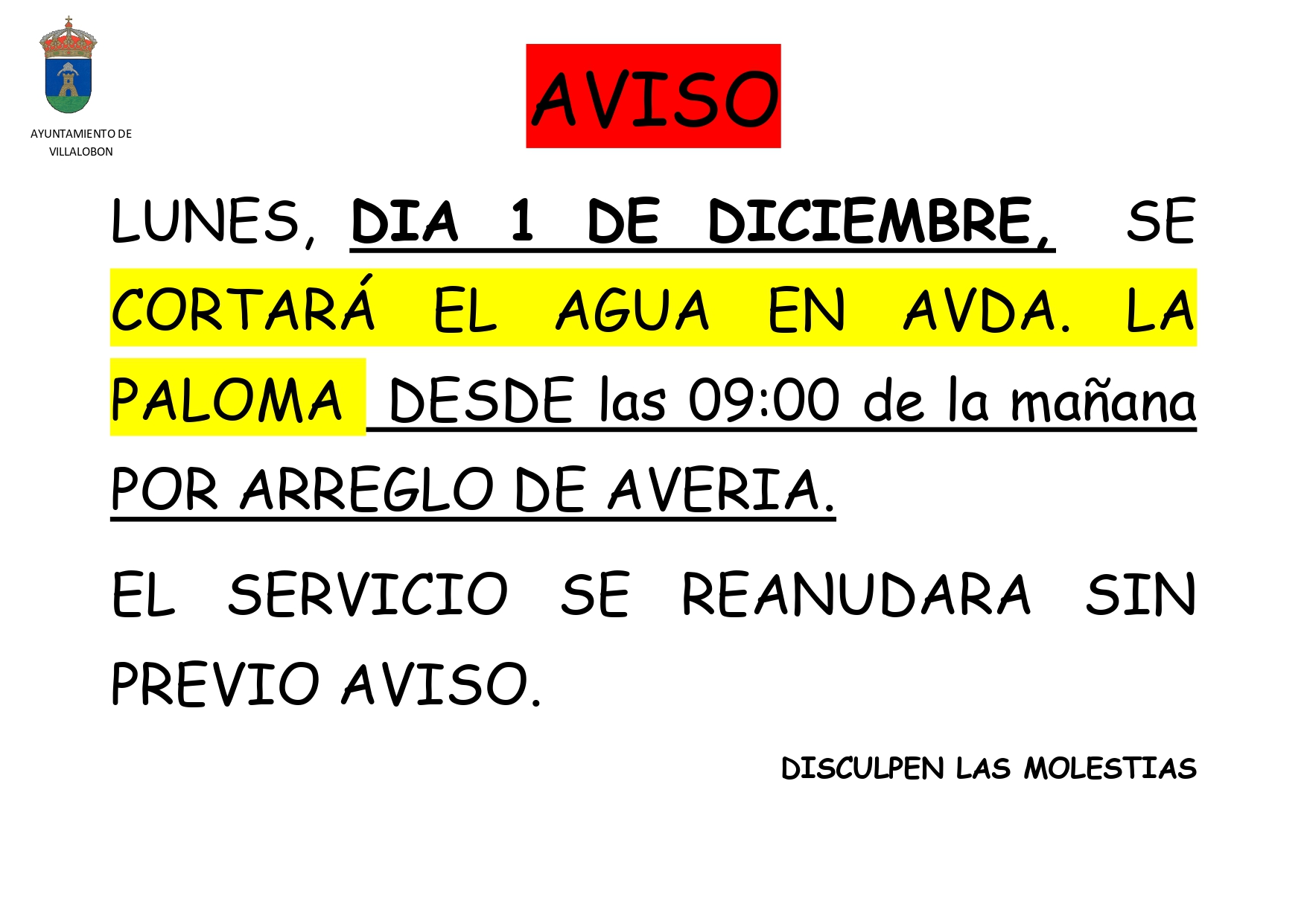 AYUNTAMIENTO DE VILLALOBON

AVISO

LUNES, DIA 1 DE DICIEMBRE, SE CORTARÁ EL AGUA EN AVDA. LA PALOMA DESDE las 09:00 de la mañana POR ARREGLO DE AVERIA.

EL SERVICIO SE REANUDARA SIN PREVIO AVISO.

DISCULPEN LAS MOLESTIAS